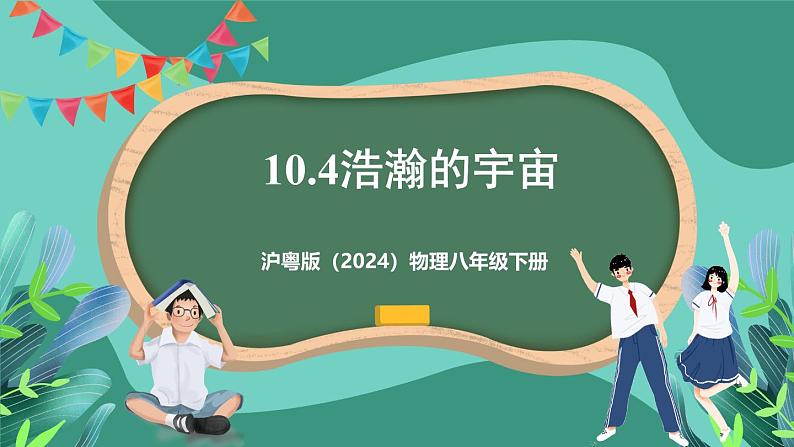 10.4浩瀚的宇宙

沪粤版（2024）物理八年级下册